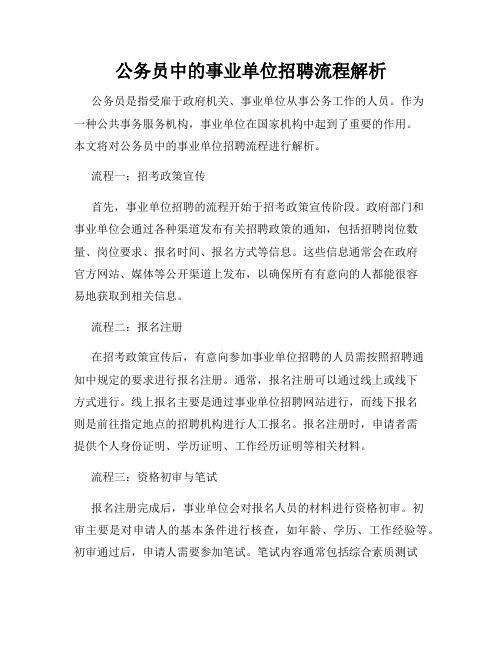 公务员中的事业单位招聘流程解析

公务员是指受雇于政府机关、事业单位从事公务工作的人员。作为一种公共事务服务机构，事业单位在国家机构中起到了重要的作用。本文将对公务员中的事业单位招聘流程进行解析。

流程一：招考政策宣传

首先，事业单位招聘的流程开始于招考政策宣传阶段。政府部门和事业单位会通过各种渠道发布有关招聘政策的通知，包括招聘岗位数量、岗位要求、报名时间、报名方式等信息。这些信息通常会在政府官方网站、媒体等公开渠道上发布，以确保所有有意向的人都能很容易地获取到相关信息。

流程二：报名注册

在招考政策宣传后，有意向参加事业单位招聘的人员需按照招聘通知中规定的要求进行报名注册。通常，报名注册可以通过线上或线下方式进行。线上报名主要是通过事业单位招聘网站进行，而线下报名则是前往指定地点的招聘机构进行人工报名。报名注册时，申请者需提供个人身份证明、学历证明、工作经历证明等相关材料。

流程三：资格初审与笔试

报名注册完成后，事业单位会对报名人员的材料进行资格初审。初审主要是对申请人的基本条件进行核查，如年龄、学历、工作经验等。初审通过后，申请人需要参加笔试。笔试内容通常包括综合素质测试